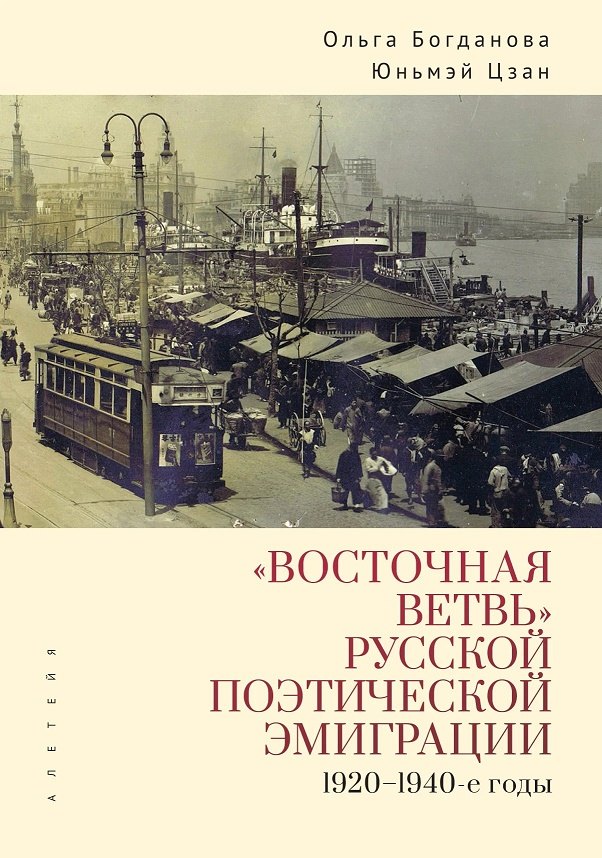 Ольга Богданова
Юньмэй Цзан

«ВОСТОЧНАЯ ВЕТВЬ» РУССКОЙ ПОЭТИЧЕСКОЙ ЭМИГРАЦИИ
1920–1940-е годы

АЛЕТЕЙЯ